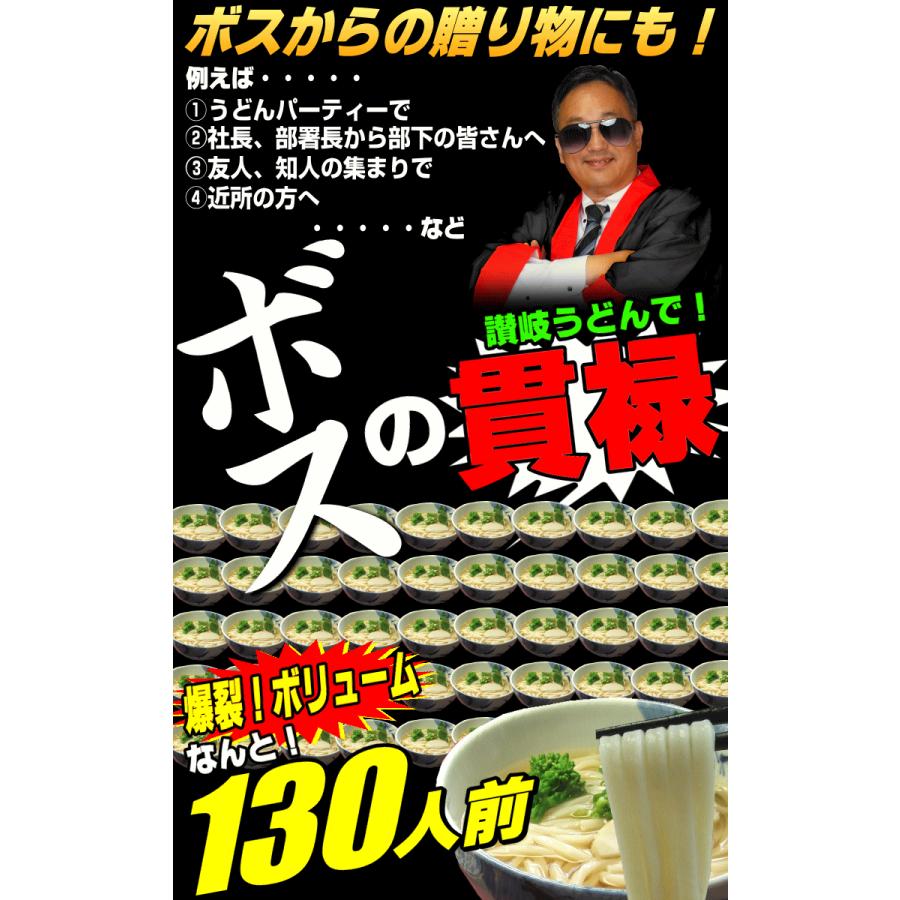 ボスからの贈り物にも！

例えば・・・・・
①うどんパーティーで
②社長、部署長から部下の皆さんへ
③友人、知人の集まりで
④近所の方へ
・・・・・など

讃岐うどんで！

ボスの貫禄

爆裂！ボリューム
なんと！
130人前